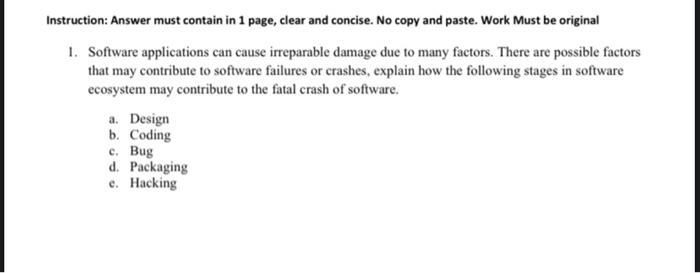 Instruction: Answer must contain in 1 page, clear and concise. No copy and paste. Work Must be original

1. Software applications can cause irreparable damage due to many factors. There are possible factors that may contribute to software failures or crashes, explain how the following stages in software ecosystem may contribute to the fatal crash of software.

a. Design
b. Coding
c. Bug
d. Packaging
e. Hacking